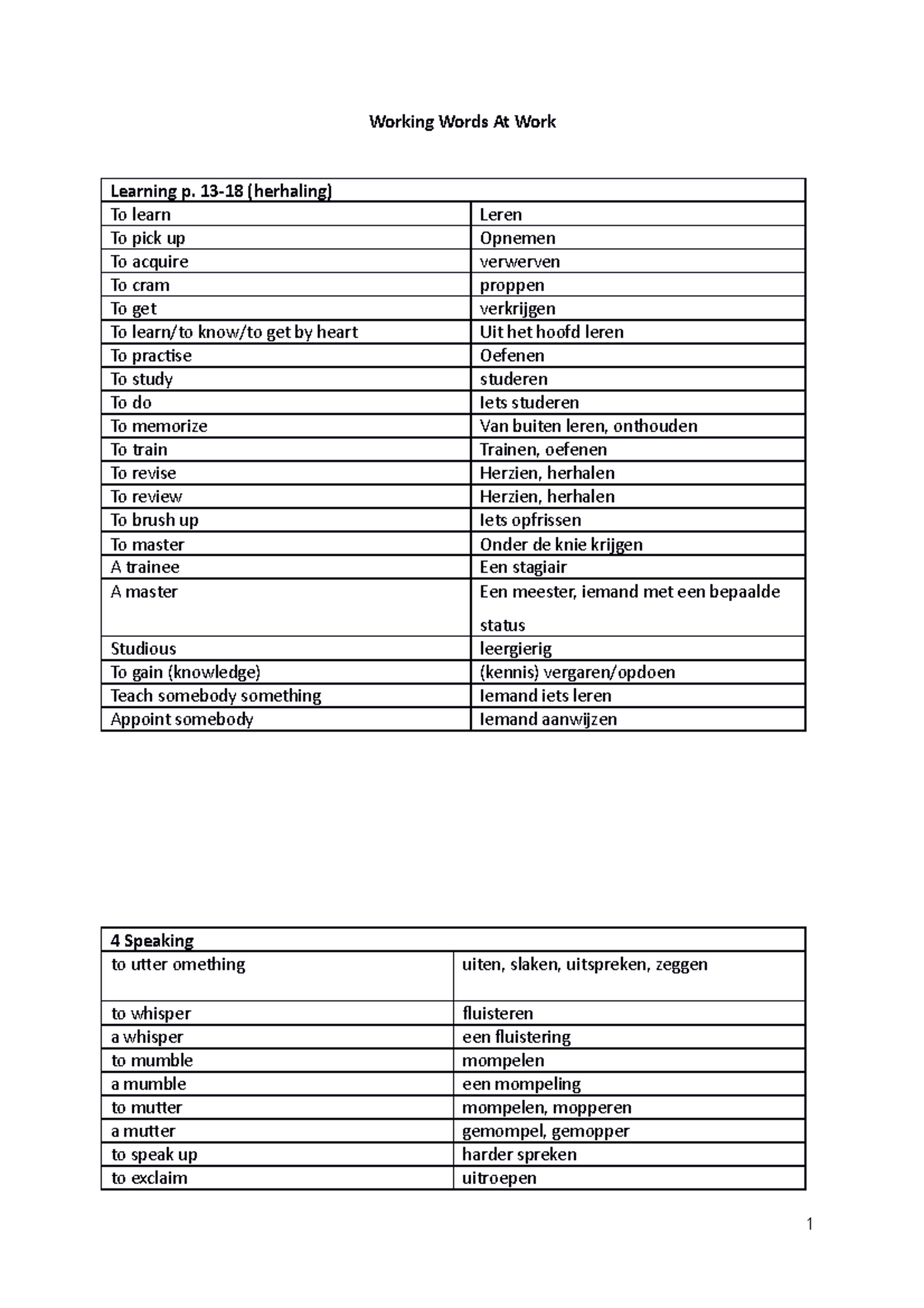 Working Words At Work

| Learning p. 13-18 (herhaling) | |
|---|---|
| To learn | Leren |
| To pick up | Opnemen |
| To acquire | verwerven |
| To cram | proppen |
| To get | verkrijgen |
| To learn/to know/to get by heart | Uit het hoofd leren |
| To practise | Oefenen |
| To study | studeren |
| To do | Iets studeren |
| To memorize | Van buiten leren, onthouden |
| To train | Trainen, oefenen |
| To revise | Herzien, herhalen |
| To review | Herzien, herhalen |
| To brush up | Iets opfrissen |
| To master | Onder de knie krijgen |
| A trainee | Een stagiair |
| A master | Een meester, iemand met een bepaalde status |
| Studious | leergierig |
| To gain (knowledge) | (kennis) vergaren/opdoen |
| Teach somebody something | Iemand iets leren |
| Appoint somebody | Iemand aanwijzen |

| 4 Speaking | |
|---|---|
| to utter omething | uiten, slaken, uitspreken, zeggen |
| to whisper | fluisteren |
| a whisper | een fluistering |
| to mumble | mompelen |
| a mumble | een mompeling |
| to mutter | mompelen, mopperen |
| a mutter | gemompel, gemopper |
| to speak up | harder spreken |
| to exclaim | uitroepen |

1